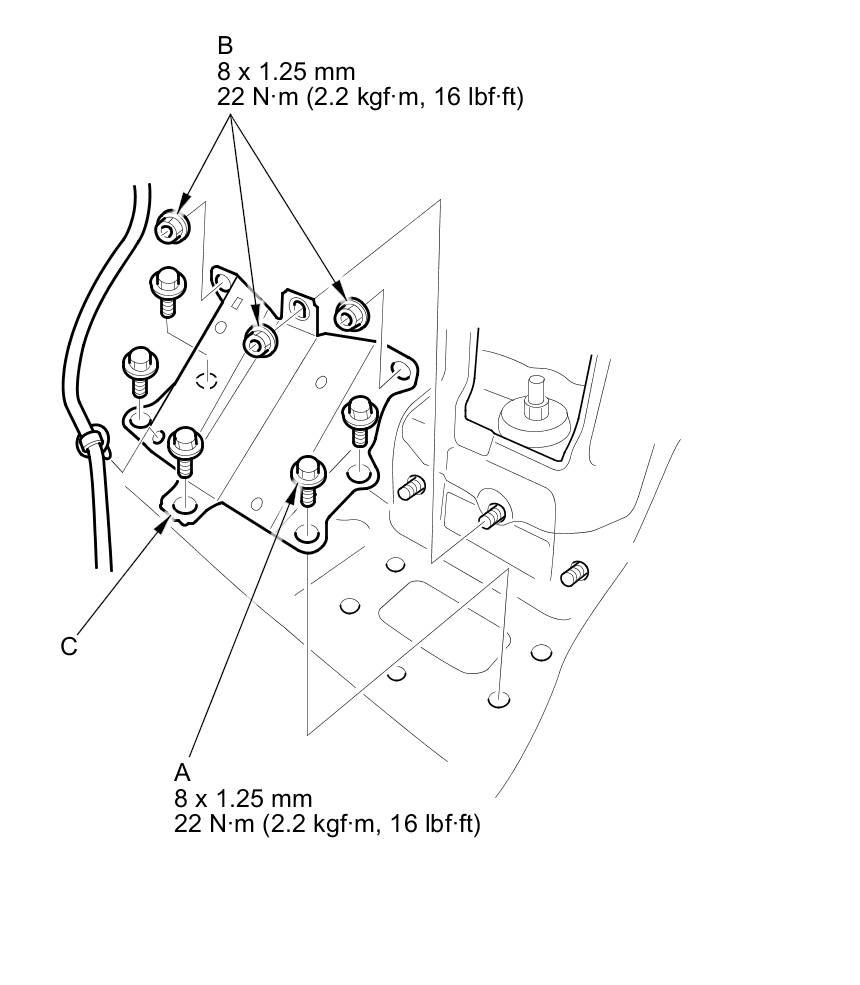 B
8 x 1.25 mm
22 N·m (2.2 kgf·m, 16 lbf·ft)

C

A
8 x 1.25 mm
22 N·m (2.2 kgf·m, 16 lbf·ft)